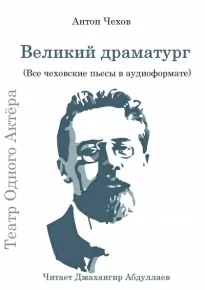 Антон Чехов

Великий драматург

(Все чеховские пьесы в аудиоформате)

Театр Одного Актёра

Читает Джахангир Абдуллаев